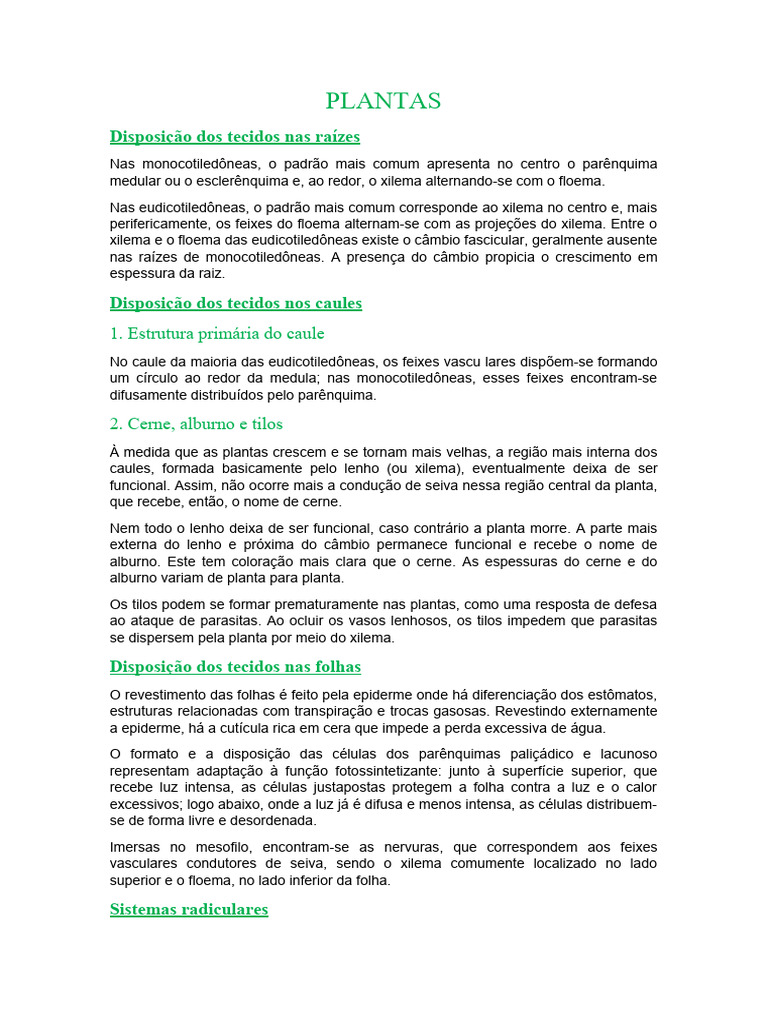 PLANTAS

Disposição dos tecidos nas raízes

Nas monocotiledôneas, o padrão mais comum apresenta no centro o parênquima medular ou o esclerênquima e, ao redor, o xilema alternando-se com o floema.

Nas eudicotiledôneas, o padrão mais comum corresponde ao xilema no centro e, mais perifericamente, os feixes do floema alternam-se com as projeções do xilema. Entre o xilema e o floema das eudicotiledôneas existe o câmbio fascicular, geralmente ausente nas raízes de monocotiledôneas. A presença do câmbio propicia o crescimento em espessura da raiz.

Disposição dos tecidos nos caules

1. Estrutura primária do caule

No caule da maioria das eudicotiledôneas, os feixes vascu lares dispõem-se formando um círculo ao redor da medula; nas monocotiledôneas, esses feixes encontram-se difusamente distribuídos pelo parênquima.

2. Cerne, alburno e tilos

À medida que as plantas crescem e se tornam mais velhas, a região mais interna dos caules, formada basicamente pelo lenho (ou xilema), eventualmente deixa de ser funcional. Assim, não ocorre mais a condução de seiva nessa região central da planta, que recebe, então, o nome de cerne.

Nem todo o lenho deixa de ser funcional, caso contrário a planta morre. A parte mais externa do lenho e próxima do câmbio permanece funcional e recebe o nome de alburno. Este tem coloração mais clara que o cerne. As espessuras do cerne e do alburno variam de planta para planta.

Os tilos podem se formar prematuramente nas plantas, como uma resposta de defesa ao ataque de parasitas. Ao ocluir os vasos lenhosos, os tilos impedem que parasitas se dispersem pela planta por meio do xilema.

Disposição dos tecidos nas folhas

O revestimento das folhas é feito pela epiderme onde há diferenciação dos estômatos, estruturas relacionadas com transpiração e trocas gasosas. Revestindo externamente a epiderme, há a cutícula rica em cera que impede a perda excessiva de água.

O formato e a disposição das células dos parênquimas paliçádico e lacunoso representam adaptação à função fotossintetizante: junto à superfície superior, que recebe luz intensa, as células justapostas protegem a folha contra a luz e o calor excessivos; logo abaixo, onde a luz já é difusa e menos intensa, as células distribuem-se de forma livre e desordenada.

Imersas no mesofilo, encontram-se as nervuras, que correspondem aos feixes vasculares condutores de seiva, sendo o xilema comumente localizado no lado superior e o floema, no lado inferior da folha.

Sistemas radiculares